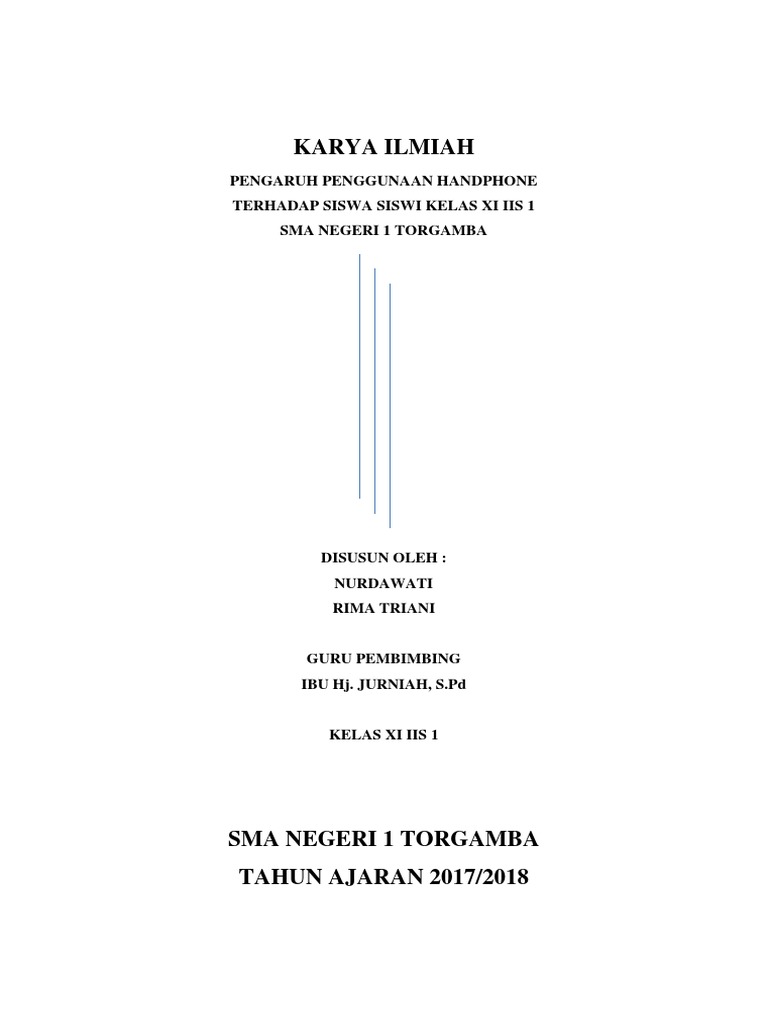 KARYA ILMIAH

PENGARUH PENGGUNAAN HANDPHONE
TERHADAP SISWA SISWI KELAS XI IIS 1
SMA NEGERI 1 TORGAMBA

DISUSUN OLEH :
NURDAWATI
RIMA TRIANI

GURU PEMBIMBING
IBU Hj. JURNIAH, S.Pd

KELAS XI IIS 1

SMA NEGERI 1 TORGAMBA
TAHUN AJARAN 2017/2018